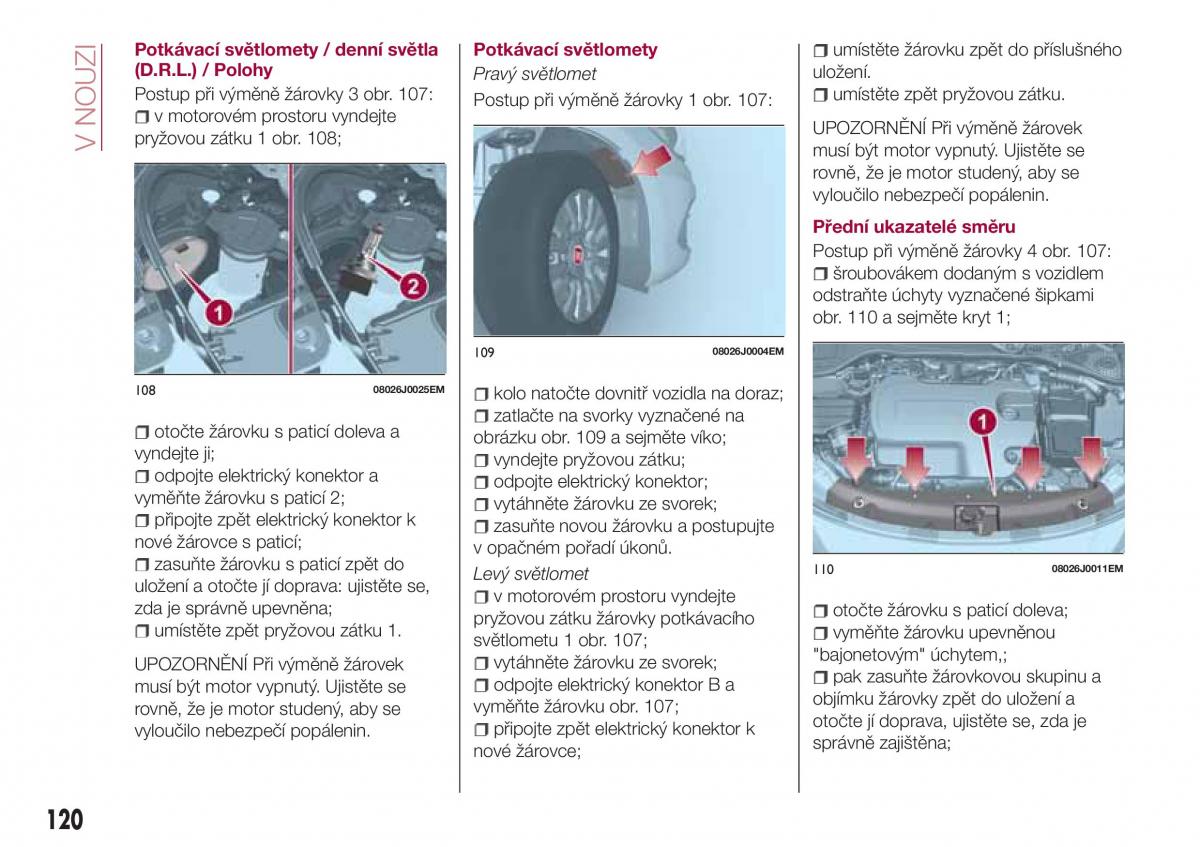 V NOUZI

Potkávací světlomety / denní světla (D.R.L.) / Polohy

Postup při výměně žárovky 3 obr. 107:
❒ v motorovém prostoru vyndejte pryžovou zátku 1 obr. 108;

1
2

108 08026J0025EM

❒ otočte žárovku s paticí doleva a vyndejte ji;
❒ odpojte elektrický konektor a vyměňte žárovku s paticí 2;
❒ připojte zpět elektrický konektor k nové žárovce s paticí;
❒ zasuňte žárovku s paticí zpět do uložení a otočte jí doprava: ujistěte se, zda je správně upevněna;
❒ umístěte zpět pryžovou zátku 1.

UPOZORNĚNÍ Při výměně žárovek musí být motor vypnutý. Ujistěte se rovně, že je motor studený, aby se vyloučilo nebezpečí popálenin.

Potkávací světlomety

Pravý světlomet

Postup při výměně žárovky 1 obr. 107:

109 08026J0004EM

❒ kolo natočte dovnitř vozidla na doraz;
❒ zatlačte na svorky vyznačené na obrázku obr. 109 a sejměte víko;
❒ vyndejte pryžovou zátku;
❒ odpojte elektrický konektor;
❒ vytáhněte žárovku ze svorek;
❒ zasuňte novou žárovku a postupujte v opačném pořadí úkonů.

Levý světlomet

❒ v motorovém prostoru vyndejte pryžovou zátku žárovky potkávacího světlometu 1 obr. 107;
❒ vytáhněte žárovku ze svorek;
❒ odpojte elektrický konektor B a vyměňte žárovku obr. 107;
❒ připojte zpět elektrický konektor k nové žárovce;

❒ umístěte žárovku zpět do příslušného uložení.
❒ umístěte zpět pryžovou zátku.

UPOZORNĚNÍ Při výměně žárovek musí být motor vypnutý. Ujistěte se rovně, že je motor studený, aby se vyloučilo nebezpečí popálenin.

Přední ukazatelé směru

Postup při výměně žárovky 4 obr. 107:
❒ šroubovákem dodaným s vozidlem odstraňte úchyty vyznačené šipkami obr. 110 a sejměte kryt 1;

1

110 08026J0011EM

❒ otočte žárovku s paticí doleva;
❒ vyměňte žárovku upevněnou "bajonetovým" úchytem,;
❒ pak zasuňte žárovkovou skupinu a objímku žárovky zpět do uložení a otočte jí doprava, ujistěte se, zda je správně zajištěna;

120